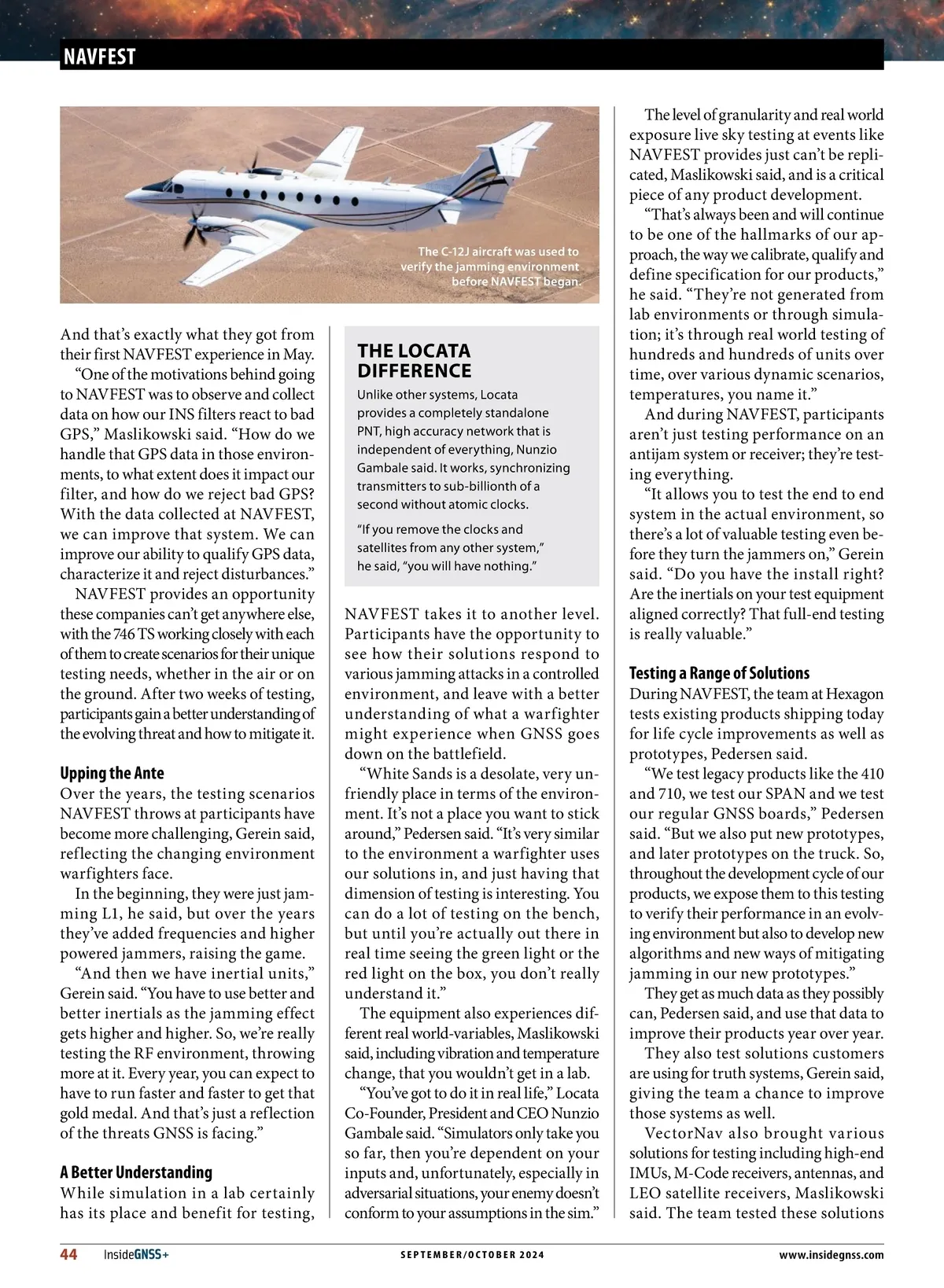 NAVFEST

The C-12J aircraft was used to verify the jamming environment before NAVFEST began.

And that's exactly what they got from their first NAVFEST experience in May.

"One of the motivations behind going to NAVFEST was to observe and collect data on how our INS filters react to bad GPS," Maslikowski said. "How do we handle that GPS data in those environments, to what extent does it impact our filter, and how do we reject bad GPS? With the data collected at NAVFEST, we can improve that system. We can improve our ability to qualify GPS data, characterize it and reject disturbances."

NAVFEST provides an opportunity these companies can't get anywhere else, with the 746 TS working closely with each of them to create scenarios for their unique testing needs, whether in the air or on the ground. After two weeks of testing, participants gain a better understanding of the evolving threat and how to mitigate it.

Upping the Ante
Over the years, the testing scenarios NAVFEST throws at participants have become more challenging, Gerein said, reflecting the changing environment warfighters face.

In the beginning, they were just jamming L1, he said, but over the years they've added frequencies and higher powered jammers, raising the game.

"And then we have inertial units," Gerein said. "You have to use better and better inertials as the jamming effect gets higher and higher. So, we're really testing the RF environment, throwing more at it. Every year, you can expect to have to run faster and faster to get that gold medal. And that's just a reflection of the threats GNSS is facing."

A Better Understanding
While simulation in a lab certainly has its place and benefit for testing,

THE LOCATA DIFFERENCE
Unlike other systems, Locata provides a completely standalone PNT, high accuracy network that is independent of everything, Nunzio Gambale said. It works, synchronizing transmitters to sub-billionth of a second without atomic clocks.

"If you remove the clocks and satellites from any other system," he said, "you will have nothing."

NAVFEST takes it to another level. Participants have the opportunity to see how their solutions respond to various jamming attacks in a controlled environment, and leave with a better understanding of what a warfighter might experience when GNSS goes down on the battlefield.

"White Sands is a desolate, very unfriendly place in terms of the environment. It's not a place you want to stick around," Pedersen said. "It's very similar to the environment a warfighter uses our solutions in, and just having that dimension of testing is interesting. You can do a lot of testing on the bench, but until you're actually out there in real time seeing the green light or the red light on the box, you don't really understand it."

The equipment also experiences different real world-variables, Maslikowski said, including vibration and temperature change, that you wouldn't get in a lab.

"You've got to do it in real life," Locata Co-Founder, President and CEO Nunzio Gambale said. "Simulators only take you so far, then you're dependent on your inputs and, unfortunately, especially in adversarial situations, your enemy doesn't conform to your assumptions in the sim."

The level of granularity and real world exposure live sky testing at events like NAVFEST provides just can't be replicated, Maslikowski said, and is a critical piece of any product development.

"That's always been and will continue to be one of the hallmarks of our approach, the way we calibrate, qualify and define specification for our products," he said. "They're not generated from lab environments or through simulation; it's through real world testing of hundreds and hundreds of units over time, over various dynamic scenarios, temperatures, you name it."

And during NAVFEST, participants aren't just testing performance on an antijam system or receiver; they're testing everything.

"It allows you to test the end to end system in the actual environment, so there's a lot of valuable testing even before they turn the jammers on," Gerein said. "Do you have the install right? Are the inertials on your test equipment aligned correctly? That full-end testing is really valuable."

Testing a Range of Solutions
During NAVFEST, the team at Hexagon tests existing products shipping today for life cycle improvements as well as prototypes, Pedersen said.

"We test legacy products like the 410 and 710, we test our SPAN and we test our regular GNSS boards," Pedersen said. "But we also put new prototypes, and later prototypes on the truck. So, throughout the development cycle of our products, we expose them to this testing to verify their performance in an evolving environment but also to develop new algorithms and new ways of mitigating jamming in our new prototypes."

They get as much data as they possibly can, Pedersen said, and use that data to improve their products year over year.

They also test solutions customers are using for truth systems, Gerein said, giving the team a chance to improve those systems as well.

VectorNav also brought various solutions for testing including high-end IMUs, M-Code receivers, antennas, and LEO satellite receivers, Maslikowski said. The team tested these solutions

44 InsideGNSS+ SEPTEMBER/OCTOBER 2024 www.insidegnss.com